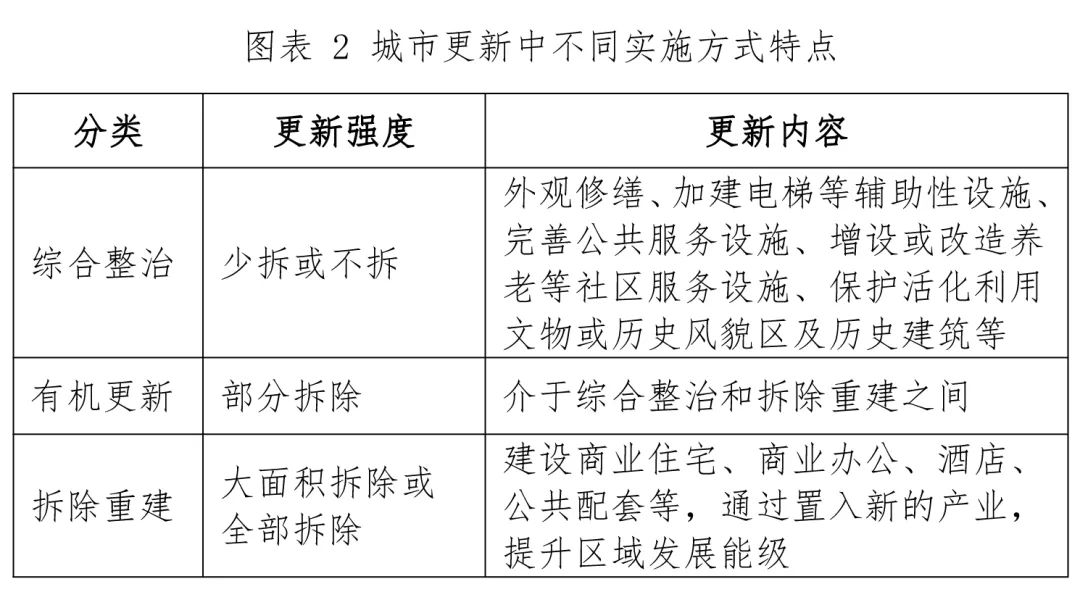 图表 2 城市更新中不同实施方式特点

| 分类 | 更新强度 | 更新内容 |
|---|---|---|
| 综合整治 | 少拆或不拆 | 外观修缮、加建电梯等辅助性设施、完善公共服务设施、增设或改造养老等社区服务设施、保护活化利用文物或历史风貌区及历史建筑等 |
| 有机更新 | 部分拆除 | 介于综合整治和拆除重建之间 |
| 拆除重建 | 大面积拆除或全部拆除 | 建设商业住宅、商业办公、酒店、公共配套等，通过置入新的产业，提升区域发展能级 |